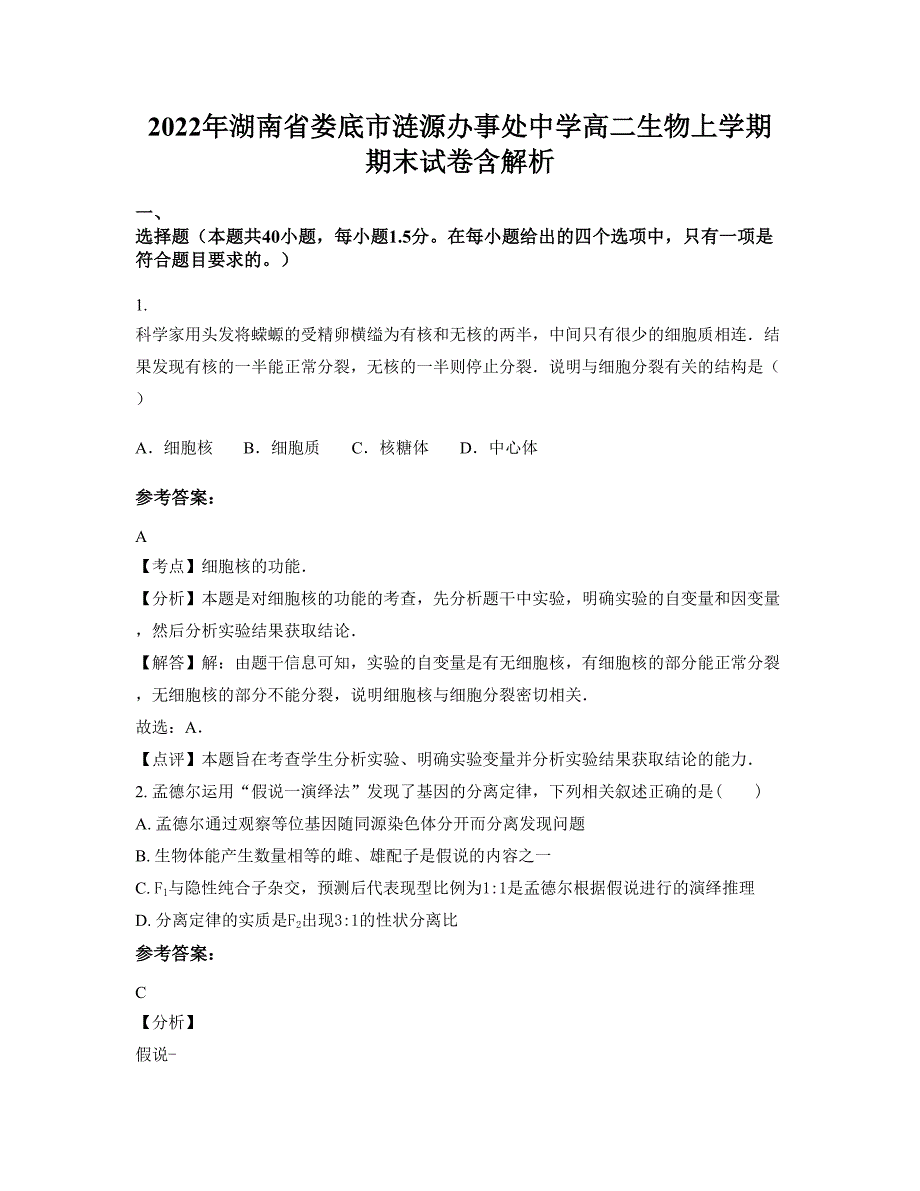 2022年湖南省娄底市涟源办事处中学高二生物上学期期末试卷含解析

一、
选择题（本题共40小题，每小题1.5分。在每小题给出的四个选项中，只有一项是符合题目要求的。）

1.
科学家用头发将蝾螈的受精卵横缢为有核和无核的两半，中间只有很少的细胞质相连．结果发现有核的一半能正常分裂，无核的一半则停止分裂．说明与细胞分裂有关的结构是（　　）

A．细胞核　　B．细胞质　　C．核糖体　　D．中心体

参考答案：

A
【考点】细胞核的功能．
【分析】本题是对细胞核的功能的考查，先分析题干中实验，明确实验的自变量和因变量，然后分析实验结果获取结论．
【解答】解：由题干信息可知，实验的自变量是有无细胞核，有细胞核的部分能正常分裂，无细胞核的部分不能分裂，说明细胞核与细胞分裂密切相关．
故选：A．
【点评】本题旨在考查学生分析实验、明确实验变量并分析实验结果获取结论的能力．
2. 孟德尔运用“假说一演绎法”发现了基因的分离定律，下列相关叙述正确的是（　　）
A. 孟德尔通过观察等位基因随同源染色体分开而分离发现问题
B. 生物体能产生数量相等的雌、雄配子是假说的内容之一
C. $F_1$与隐性纯合子杂交，预测后代表现型比例为1:1是孟德尔根据假说进行的演绎推理
D. 分离定律的实质是$F_2$出现3:1的性状分离比
参考答案：

C
【分析】
假说-